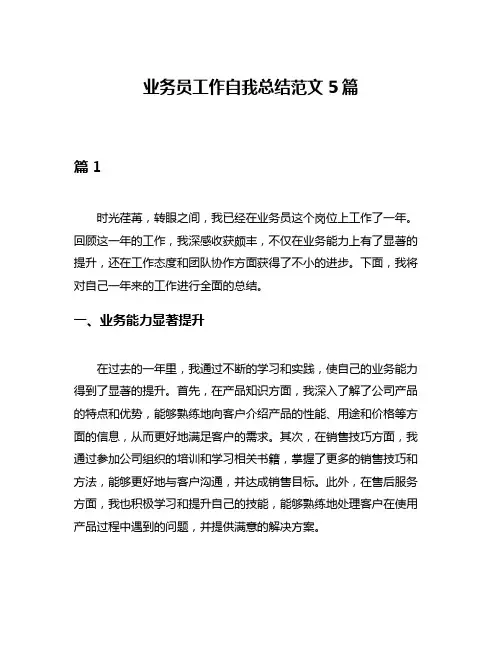 业务员工作自我总结范文 5 篇

篇 1

时光荏苒，转眼之间，我已经在业务员这个岗位上工作了一年。回顾这一年的工作，我深感收获颇丰，不仅在业务能力上有了显著的提升，还在工作态度和团队协作方面获得了不小的进步。下面，我将对自己一年来的工作进行全面的总结。

一、业务能力显著提升

在过去的一年里，我通过不断的学习和实践，使自己的业务能力得到了显著的提升。首先，在产品知识方面，我深入了解了公司产品的特点和优势，能够熟练地向客户介绍产品的性能、用途和价格等方面的信息，从而更好地满足客户的需求。其次，在销售技巧方面，我通过参加公司组织的培训和学习相关书籍，掌握了更多的销售技巧和方法，能够更好地与客户沟通，并达成销售目标。此外，在售后服务方面，我也积极学习和提升自己的技能，能够熟练地处理客户在使用产品过程中遇到的问题，并提供满意的解决方案。